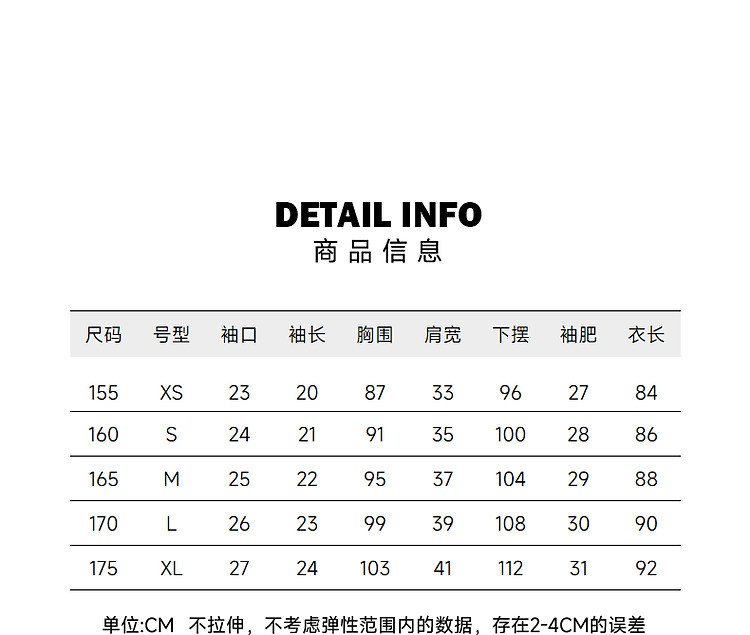 DETAIL INFO
商品信息

| 尺码 | 号型 | 袖口 | 袖长 | 胸围 | 肩宽 | 下摆 | 袖肥 | 衣长 |
|---|---|---|---|---|---|---|---|---|
| 155 | XS | 23 | 20 | 87 | 33 | 96 | 27 | 84 |
| 160 | S | 24 | 21 | 91 | 35 | 100 | 28 | 86 |
| 165 | M | 25 | 22 | 95 | 37 | 104 | 29 | 88 |
| 170 | L | 26 | 23 | 99 | 39 | 108 | 30 | 90 |
| 175 | XL | 27 | 24 | 103 | 41 | 112 | 31 | 92 |

单位:CM 不拉伸，不考虑弹性范围内的数据，存在2-4CM的误差